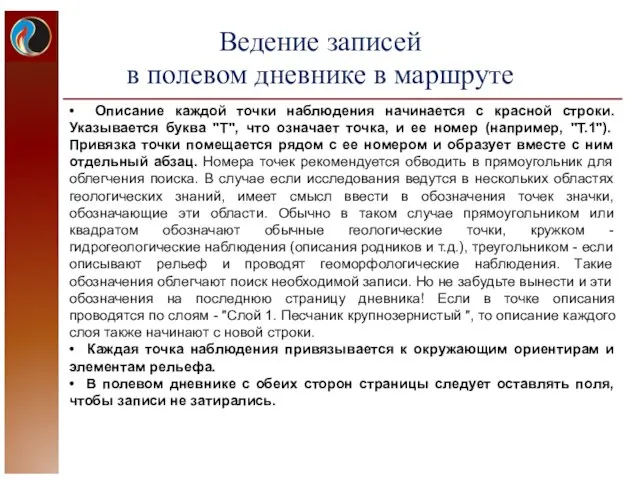 Ведение записей
в полевом дневнике в маршруте

• Описание каждой точки наблюдения начинается с красной строки. Указывается буква "Т", что означает точка, и ее номер (например, "Т.1"). Привязка точки помещается рядом с ее номером и образует вместе с ним отдельный абзац. Номера точек рекомендуется обводить в прямоугольник для облегчения поиска. В случае если исследования ведутся в нескольких областях геологических знаний, имеет смысл ввести в обозначения точек значки, обозначающие эти области. Обычно в таком случае прямоугольником или квадратом обозначают обычные геологические точки, кружком - гидрогеологические наблюдения (описания родников и т.д.), треугольником - если описывают рельеф и проводят геоморфологические наблюдения. Такие обозначения облегчают поиск необходимой записи. Но не забудьте вынести и эти обозначения на последнюю страницу дневника! Если в точке описания проводятся по слоям - "Слой 1. Песчаник крупнозернистый ", то описание каждого слоя также начинают с новой строки.
• Каждая точка наблюдения привязывается к окружающим ориентирам и элементам рельефа.
• В полевом дневнике с обеих сторон страницы следует оставлять поля, чтобы записи не затирались.